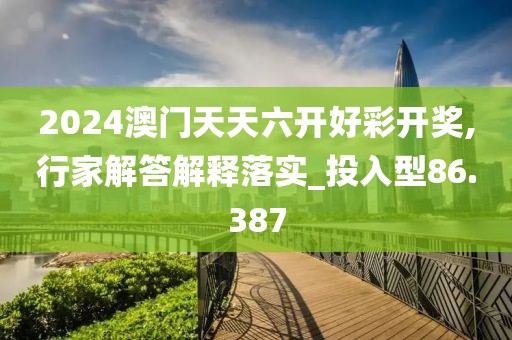 2024澳门天天六开好彩开奖,行家解答解释落实_投入型86.387